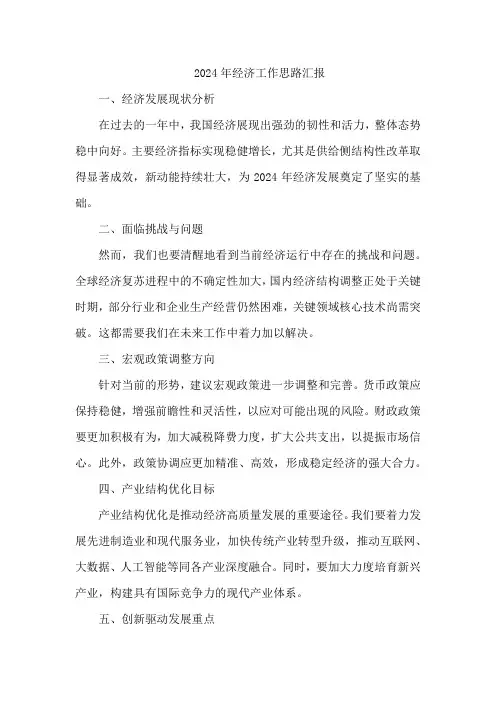 2024 年经济工作思路汇报

一、经济发展现状分析

在过去的一年中，我国经济展现出强劲的韧性和活力，整体态势稳中向好。主要经济指标实现稳健增长，尤其是供给侧结构性改革取得显著成效，新动能持续壮大，为 2024 年经济发展奠定了坚实的基础。

二、面临挑战与问题

然而，我们也要清醒地看到当前经济运行中存在的挑战和问题。全球经济复苏进程中的不确定性加大，国内经济结构调整正处于关键时期，部分行业和企业生产经营仍然困难，关键领域核心技术尚需突破。这都需要我们在未来工作中着力加以解决。

三、宏观政策调整方向

针对当前的形势，建议宏观政策进一步调整和完善。货币政策应保持稳健，增强前瞻性和灵活性，以应对可能出现的风险。财政政策要更加积极有为，加大减税降费力度，扩大公共支出，以提振市场信心。此外，政策协调应更加精准、高效，形成稳定经济的强大合力。

四、产业结构优化目标

产业结构优化是推动经济高质量发展的重要途径。我们要着力发展先进制造业和现代服务业，加快传统产业转型升级，推动互联网、大数据、人工智能等同各产业深度融合。同时，要加大力度培育新兴产业，构建具有国际竞争力的现代产业体系。

五、创新驱动发展重点